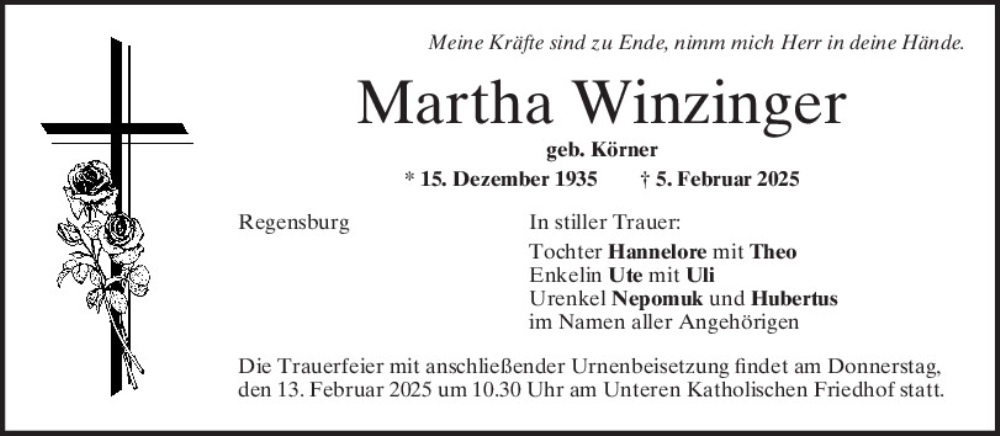 Meine Kräfte sind zu Ende, nimm mich Herr in deine Hände.

Martha Winzinger

geb. Körner

* 15. Dezember 1935 † 5. Februar 2025

Regensburg

In stiller Trauer:

Tochter Hannelore mit Theo
Enkelin Ute mit Uli
Urenkel Nepomuk und Hubertus
im Namen aller Angehörigen

Die Trauerfeier mit anschließender Urnenbeisetzung findet am Donnerstag, den 13. Februar 2025 um 10.30 Uhr am Unteren Katholischen Friedhof statt.